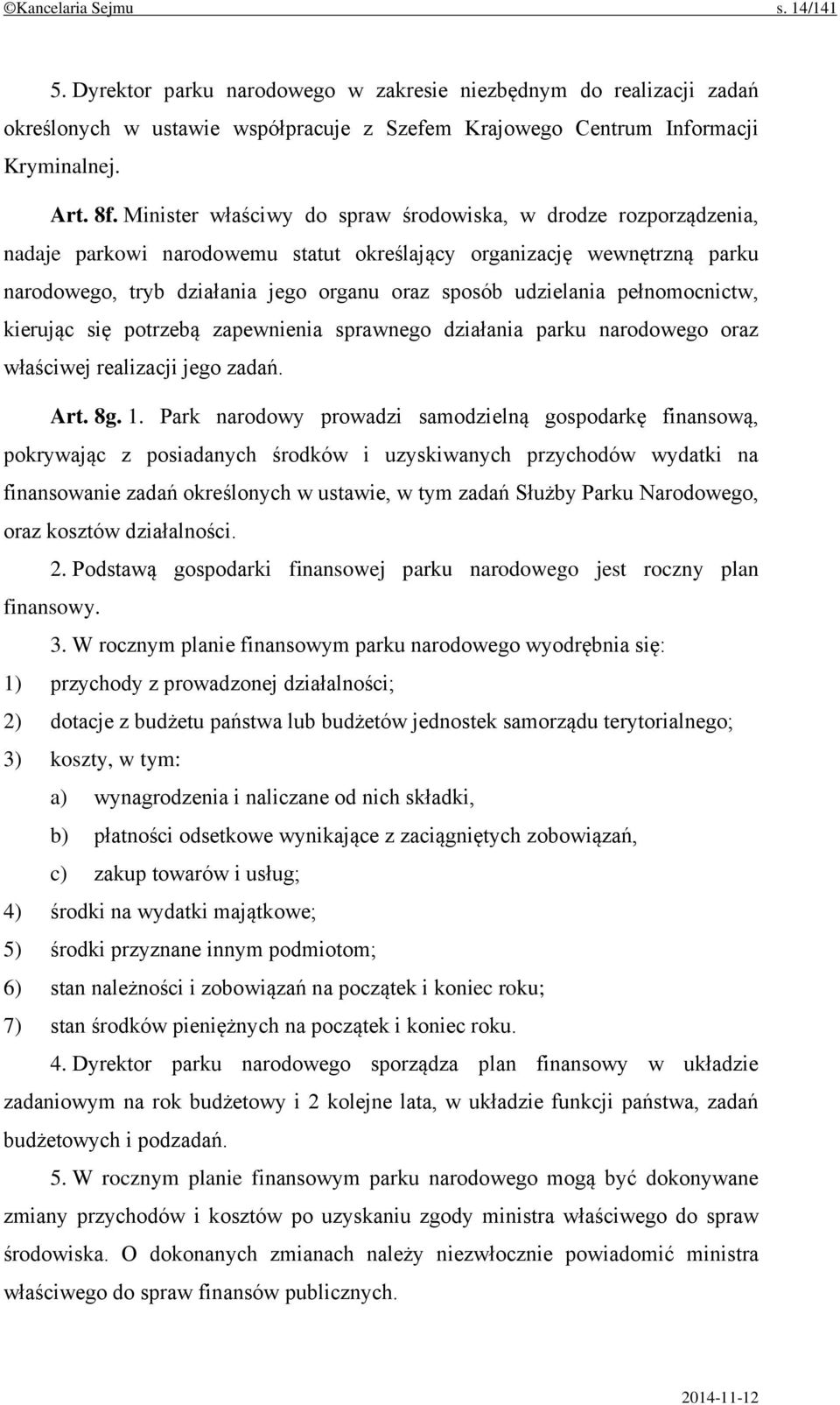 ©Kancelaria Sejmu s. 14/141

5. Dyrektor parku narodowego w zakresie niezbędnym do realizacji zadań określonych w ustawie współpracuje z Szefem Krajowego Centrum Informacji Kryminalnej.

Art. 8f. Minister właściwy do spraw środowiska, w drodze rozporządzenia, nadaje parkowi narodowemu statut określający organizację wewnętrzną parku narodowego, tryb działania jego organu oraz sposób udzielania pełnomocnictw, kierując się potrzebą zapewnienia sprawnego działania parku narodowego oraz właściwej realizacji jego zadań.

Art. 8g. 1. Park narodowy prowadzi samodzielną gospodarkę finansową, pokrywając z posiadanych środków i uzyskiwanych przychodów wydatki na finansowanie zadań określonych w ustawie, w tym zadań Służby Parku Narodowego, oraz kosztów działalności.

2. Podstawą gospodarki finansowej parku narodowego jest roczny plan finansowy.

3. W rocznym planie finansowym parku narodowego wyodrębnia się:
1) przychody z prowadzonej działalności;
2) dotacje z budżetu państwa lub budżetów jednostek samorządu terytorialnego;
3) koszty, w tym:
a) wynagrodzenia i naliczane od nich składki,
b) płatności odsetkowe wynikające z zaciągniętych zobowiązań,
c) zakup towarów i usług;
4) środki na wydatki majątkowe;
5) środki przyznane innym podmiotom;
6) stan należności i zobowiązań na początek i koniec roku;
7) stan środków pieniężnych na początek i koniec roku.

4. Dyrektor parku narodowego sporządza plan finansowy w układzie zadaniowym na rok budżetowy i 2 kolejne lata, w układzie funkcji państwa, zadań budżetowych i podzadań.

5. W rocznym planie finansowym parku narodowego mogą być dokonywane zmiany przychodów i kosztów po uzyskaniu zgody ministra właściwego do spraw środowiska. O dokonanych zmianach należy niezwłocznie powiadomić ministra właściwego do spraw finansów publicznych.

2014-11-12